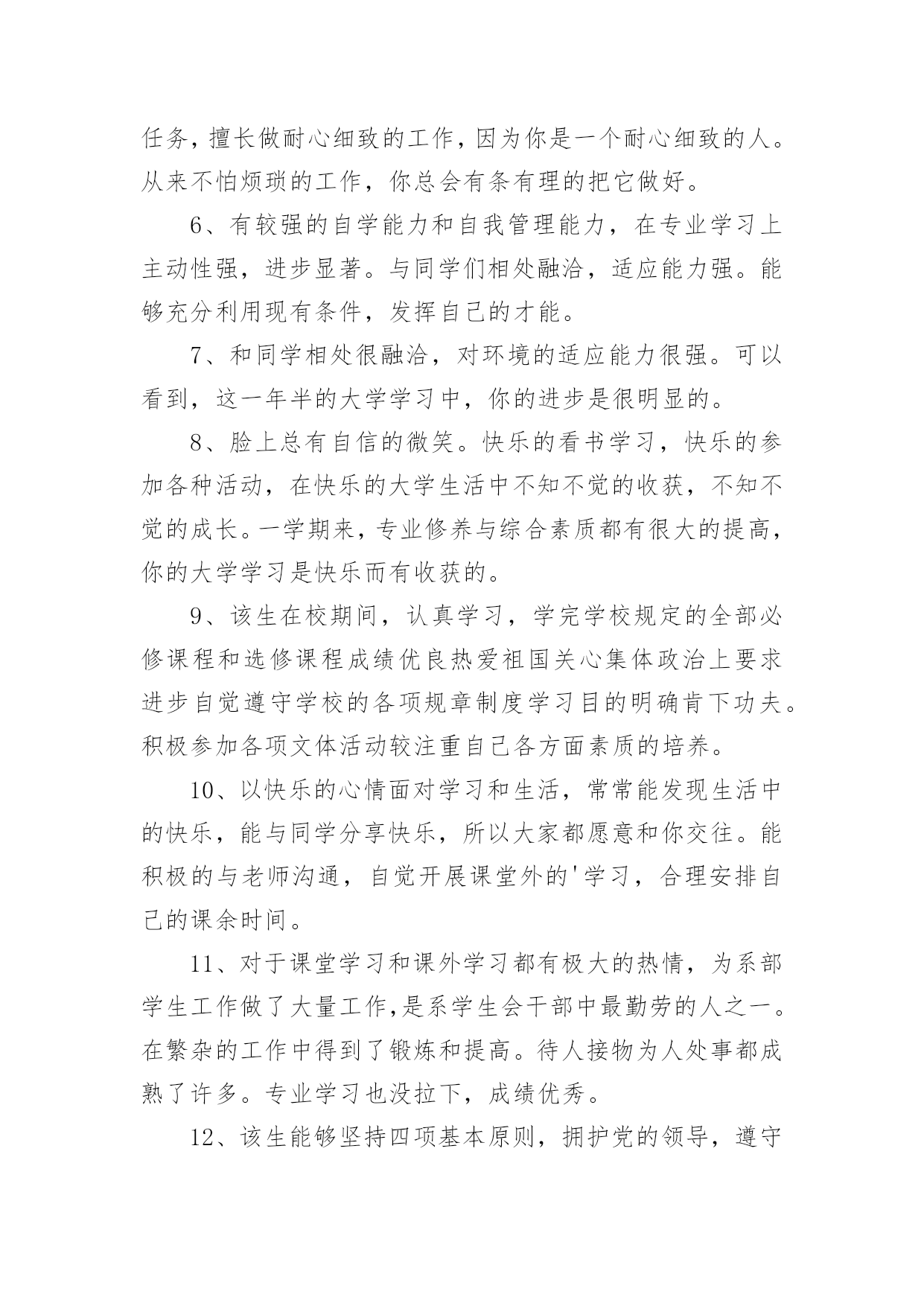 任务，擅长做耐心细致的工作，因为你是一个耐心细致的人。从来不怕烦琐的工作，你总会有条有理的把它做好。

6、有较强的自学能力和自我管理能力，在专业学习上主动性强，进步显著。与同学们相处融洽，适应能力强。能够充分利用现有条件，发挥自己的才能。

7、和同学相处很融洽，对环境的适应能力很强。可以看到，这一年半的大学学习中，你的进步是很明显的。

8、脸上总有自信的微笑。快乐的看书学习，快乐的参加各种活动，在快乐的大学生活中不知不觉的收获，不知不觉的成长。一学期来，专业修养与综合素质都有很大的提高，你的大学学习是快乐而有收获的。

9、该生在校期间，认真学习，学完学校规定的全部必修课程和选修课程成绩优良热爱祖国关心集体政治上要求进步自觉遵守学校的各项规章制度学习目的明确肯下功夫。积极参加各项文体活动较注重自己各方面素质的培养。

10、以快乐的心情面对学习和生活，常常能发现生活中的快乐，能与同学分享快乐，所以大家都愿意和你交往。能积极的与老师沟通，自觉开展课堂外的'学习，合理安排自己的课余时间。

11、对于课堂学习和课外学习都有极大的热情，为系部学生工作做了大量工作,是系学生会干部中最勤劳的人之一。在繁杂的工作中得到了锻炼和提高。待人接物为人处事都成熟了许多。专业学习也没拉下，成绩优秀。

12、该生能够坚持四项基本原则，拥护党的领导，遵守